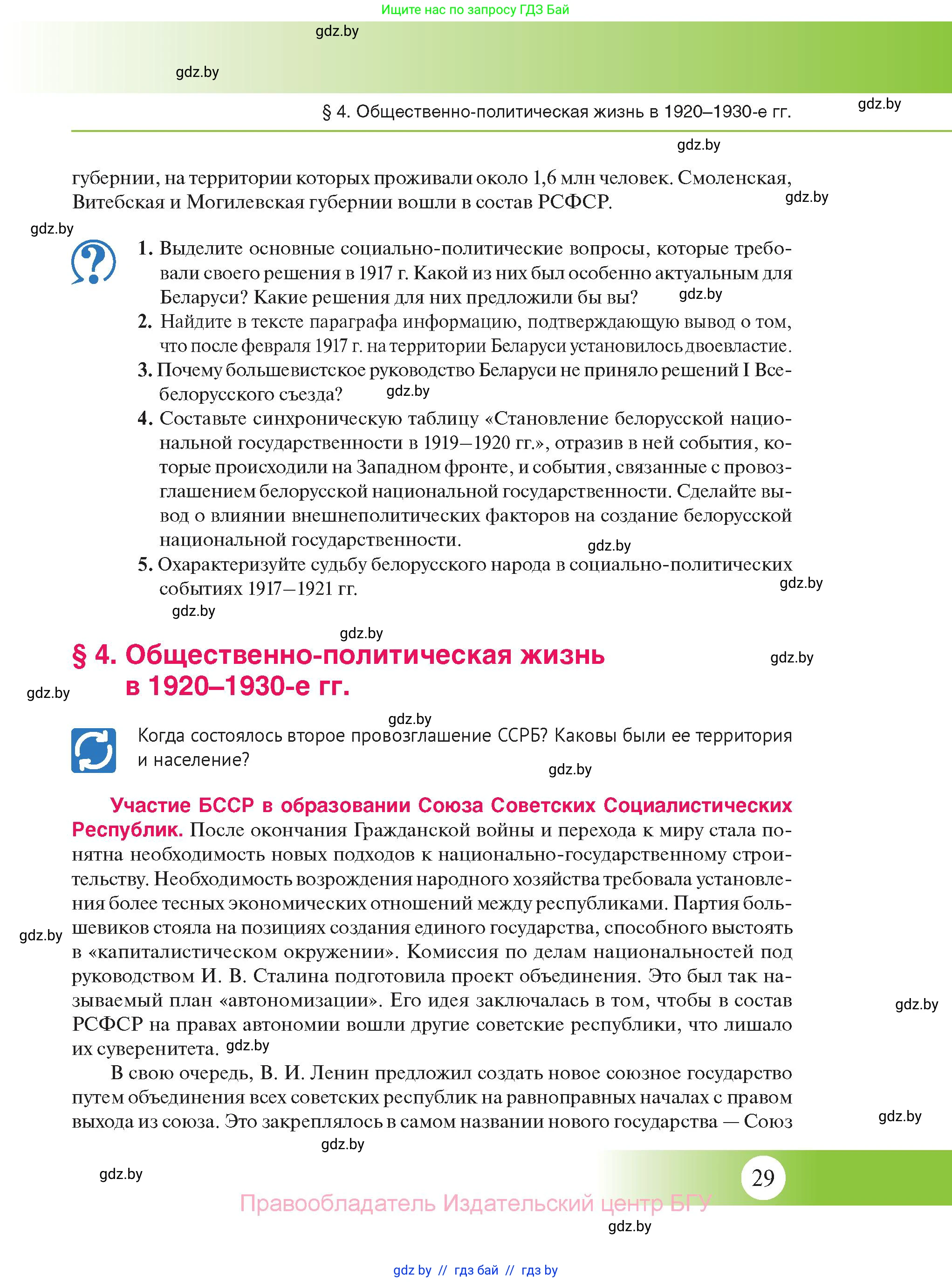 Ищите нас по запросу ГДЗ Бай

gdz.by

gdz.by

§ 4. Общественно-политическая жизнь в 1920–1930-е гг.

gdz.by

gdz.by

губернии, на территории которых проживали около 1,6 млн человек. Смоленская, Витебская и Могилевская губернии вошли в состав РСФСР.

gdz.by

gdz.by

1. Выделите основные социально-политические вопросы, которые требовали своего решения в 1917 г. Какой из них был особенно актуальным для Беларуси? Какие решения для них предложили бы вы?
gdz.by
2. Найдите в тексте параграфа информацию, подтверждающую вывод о том, что после февраля 1917 г. на территории Беларуси установилось двоевластие.
3. Почему большевистское руководство Беларуси не приняло решений I Всебелорусского съезда?
gdz.by
4. Составьте синхроническую таблицу «Становление белорусской национальной государственности в 1919—1920 гг.», отразив в ней события, которые происходили на Западном фронте, и события, связанные с провозглашением белорусской национальной государственности. Сделайте вывод о влиянии внешнеполитических факторов на создание белорусской национальной государственности.
gdz.by
5. Охарактеризуйте судьбу белорусского народа в социально-политических событиях 1917—1921 гг.

gdz.by

gdz.by

gdz.by

§ 4. Общественно-политическая жизнь в 1920–1930-е гг.

gdz.by

gdz.by

gdz.by

Когда состоялось второе провозглашение ССРБ? Каковы были ее территория и население?

gdz.by

Участие БССР в образовании Союза Советских Социалистических Республик. После окончания Гражданской войны и перехода к миру стала понятна необходимость новых подходов к национально-государственному строительству. Необходимость возрождения народного хозяйства требовала установления более тесных экономических отношений между республиками. Партия большевиков стояла на позициях создания единого государства, способного выстоять в «капиталистическом окружении». Комиссия по делам национальностей под руководством И. В. Сталина подготовила проект объединения. Это был так называемый план «автономизации». Его идея заключалась в том, чтобы в состав РСФСР на правах автономии вошли другие советские республики, что лишало их суверенитета.

gdz.by

gdz.by

gdz.by

В свою очередь, В. И. Ленин предложил создать новое союзное государство путем объединения всех советских республик на равноправных началах с правом выхода из союза. Это закреплялось в самом названии нового государства — Союз

gdz.by

gdz.by

gdz.by

29

Правообладатель Издательский центр БГУ

gdz.by

gdz by // гдз бай // гдз by